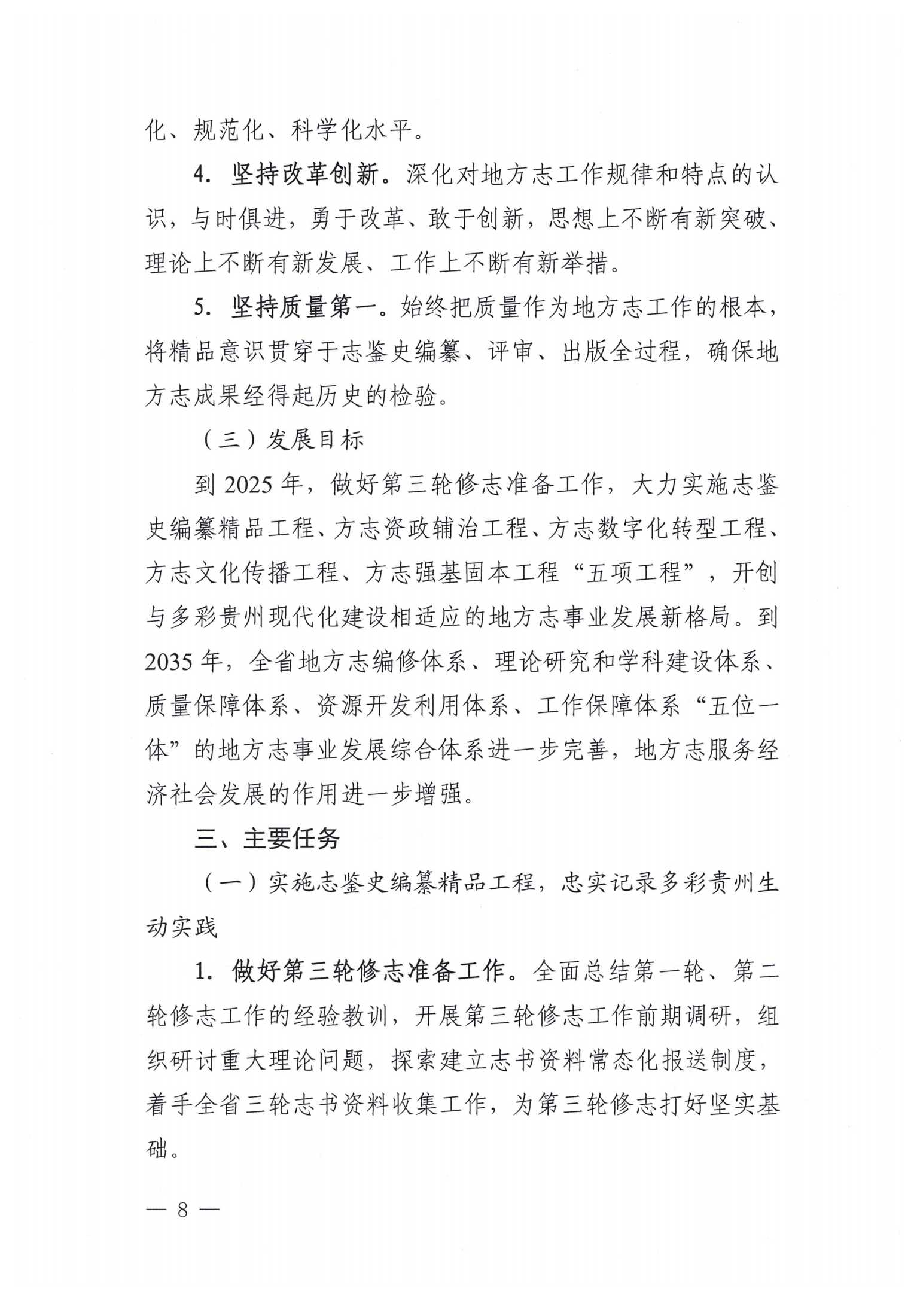 化、规范化、科学化水平。

4. 坚持改革创新。深化对地方志工作规律和特点的认识，与时俱进，勇于改革、敢于创新，思想上不断有新突破、理论上不断有新发展、工作上不断有新举措。

5. 坚持质量第一。始终把质量作为地方志工作的根本，将精品意识贯穿于志鉴史编纂、评审、出版全过程，确保地方志成果经得起历史的检验。

（三）发展目标

到 2025 年，做好第三轮修志准备工作，大力实施志鉴史编纂精品工程、方志资政辅治工程、方志数字化转型工程、方志文化传播工程、方志强基固本工程“五项工程”，开创与多彩贵州现代化建设相适应的地方志事业发展新格局。到 2035 年，全省地方志编修体系、理论研究和学科建设体系、质量保障体系、资源开发利用体系、工作保障体系“五位一体”的地方志事业发展综合体系进一步完善，地方志服务经济社会发展的作用进一步增强。

三、主要任务

（一）实施志鉴史编纂精品工程，忠实记录多彩贵州生动实践

1. 做好第三轮修志准备工作。全面总结第一轮、第二轮修志工作的经验教训，开展第三轮修志工作前期调研，组织研讨重大理论问题，探索建立志书资料常态化报送制度，着手全省三轮志书资料收集工作，为第三轮修志打好坚实基础。

— 8 —